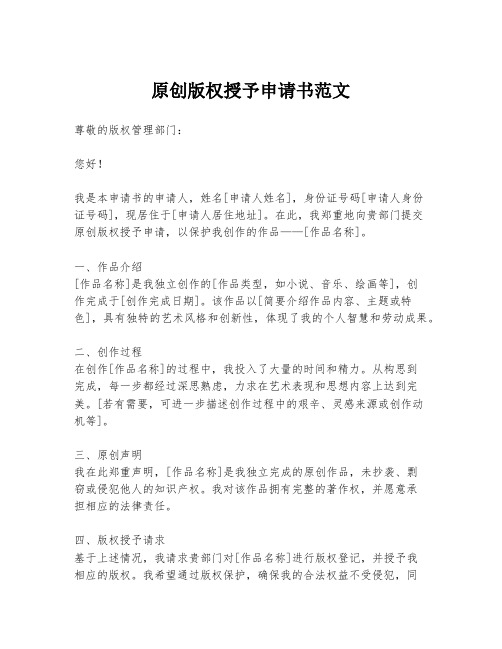 原创版权授予申请书范文

尊敬的版权管理部门：

您好！

我是本申请书的申请人，姓名[申请人姓名]，身份证号码[申请人身份证号码]，现居住于[申请人居住地址]。在此，我郑重地向贵部门提交原创版权授予申请，以保护我创作的作品——[作品名称]。

一、作品介绍
[作品名称]是我独立创作的[作品类型，如小说、音乐、绘画等]，创作完成于[创作完成日期]。该作品以[简要介绍作品内容、主题或特色]，具有独特的艺术风格和创新性，体现了我的个人智慧和劳动成果。

二、创作过程
在创作[作品名称]的过程中，我投入了大量的时间和精力。从构思到完成，每一步都经过深思熟虑，力求在艺术表现和思想内容上达到完美。[若有需要，可进一步描述创作过程中的艰辛、灵感来源或创作动机等]。

三、原创声明
我在此郑重声明，[作品名称]是我独立完成的原创作品，未抄袭、剽窃或侵犯他人的知识产权。我对该作品拥有完整的著作权，并愿意承担相应的法律责任。

四、版权授予请求
基于上述情况，我请求贵部门对[作品名称]进行版权登记，并授予我相应的版权。我希望通过版权保护，确保我的合法权益不受侵犯，同